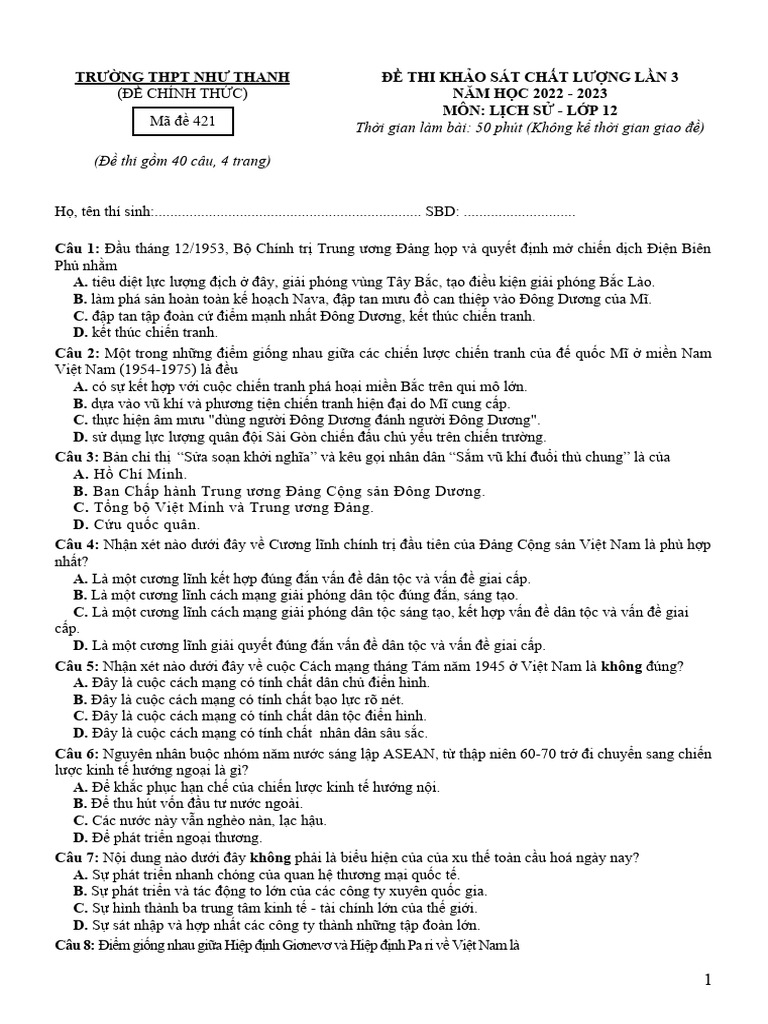 TRƯỜNG THPT NHƯ THANH
(ĐỀ CHÍNH THỨC)

Mã đề 421

(Đề thi gồm 40 câu, 4 trang)

ĐỀ THI KHẢO SÁT CHẤT LƯỢNG LẦN 3
NĂM HỌC 2022 - 2023
MÔN: LỊCH SỬ - LỚP 12
Thời gian làm bài: 50 phút (Không kể thời gian giao đề)

Họ, tên thí sinh: SBD:

Câu 1: Đầu tháng 12/1953, Bộ Chính trị Trung ương Đảng họp và quyết định mở chiến dịch Điện Biên Phủ nhằm
A. tiêu diệt lực lượng địch ở đây, giải phóng vùng Tây Bắc, tạo điều kiện giải phóng Bắc Lào.
B. làm phá sản hoàn toàn kế hoạch Nava, đập tan mưu đồ can thiệp vào Đông Dương của Mĩ.
C. đập tan tập đoàn cứ điểm mạnh nhất Đông Dương, kết thúc chiến tranh.
D. kết thúc chiến tranh.

Câu 2: Một trong những điểm giống nhau giữa các chiến lược chiến tranh của đế quốc Mĩ ở miền Nam Việt Nam (1954-1975) là đều
A. có sự kết hợp với cuộc chiến tranh phá hoại miền Bắc trên qui mô lớn.
B. dựa vào vũ khí và phương tiện chiến tranh hiện đại do Mĩ cung cấp.
C. thực hiện âm mưu "dùng người Đông Dương đánh người Đông Dương".
D. sử dụng lực lượng quân đội Sài Gòn chiến đấu chủ yếu trên chiến trường.

Câu 3: Bản chỉ thị "Sửa soạn khởi nghĩa" và kêu gọi nhân dân "Sắm vũ khí đuổi thù chung" là của
A. Hồ Chí Minh.
B. Ban Chấp hành Trung ương Đảng Cộng sản Đông Dương.
C. Tổng bộ Việt Minh và Trung ương Đảng.
D. Cứu quốc quân.

Câu 4: Nhận xét nào dưới đây về Cương lĩnh chính trị đầu tiên của Đảng Cộng sản Việt Nam là phù hợp nhất?
A. Là một cương lĩnh kết hợp đúng đắn vấn đề dân tộc và vấn đề giai cấp.
B. Là một cương lĩnh cách mạng giải phóng dân tộc đúng đắn, sáng tạo.
C. Là một cương lĩnh cách mạng giải phóng dân tộc sáng tạo, kết hợp vấn đề dân tộc và vấn đề giai cấp.
D. Là một cương lĩnh giải quyết đúng đắn vấn đề dân tộc và vấn đề giai cấp.

Câu 5: Nhận xét nào dưới đây về cuộc Cách mạng tháng Tám năm 1945 ở Việt Nam là không đúng?
A. Đây là cuộc cách mạng có tính chất dân chủ điển hình.
B. Đây là cuộc cách mạng có tính chất bạo lực rõ nét.
C. Đây là cuộc cách mạng có tính chất dân tộc điển hình.
D. Đây là cuộc cách mạng có tính chất nhân dân sâu sắc.

Câu 6: Nguyên nhân buộc nhóm năm nước sáng lập ASEAN, từ thập niên 60-70 trở đi chuyển sang chiến lược kinh tế hướng ngoại là gì?
A. Để khắc phục hạn chế của chiến lược kinh tế hướng nội.
B. Để thu hút vốn đầu tư nước ngoài.
C. Các nước này vẫn nghèo nàn, lạc hậu.
D. Để phát triển ngoại thương.

Câu 7: Nội dung nào dưới đây không phải là biểu hiện của của xu thế toàn cầu hoá ngày nay?
A. Sự phát triển nhanh chóng của quan hệ thương mại quốc tế.
B. Sự phát triển và tác động to lớn của các công ty xuyên quốc gia.
C. Sự hình thành ba trung tâm kinh tế - tài chính lớn của thế giới.
D. Sự sát nhập và hợp nhất các công ty thành những tập đoàn lớn.

Câu 8: Điểm giống nhau giữa Hiệp định Giơnevơ và Hiệp định Pa ri về Việt Nam là

1